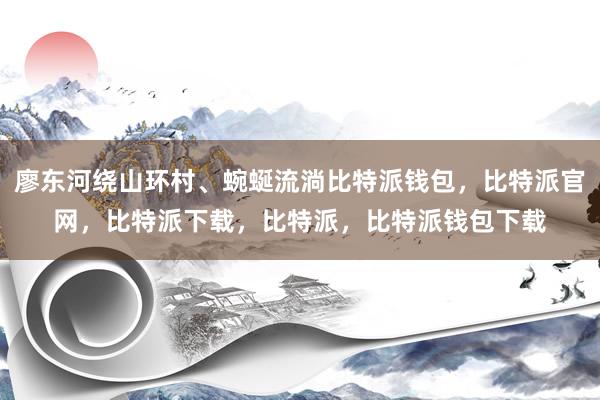 廖东河绕山环村、蜿蜒流淌比特派钱包，比特派官网，比特派下载，比特派，比特派钱包下载